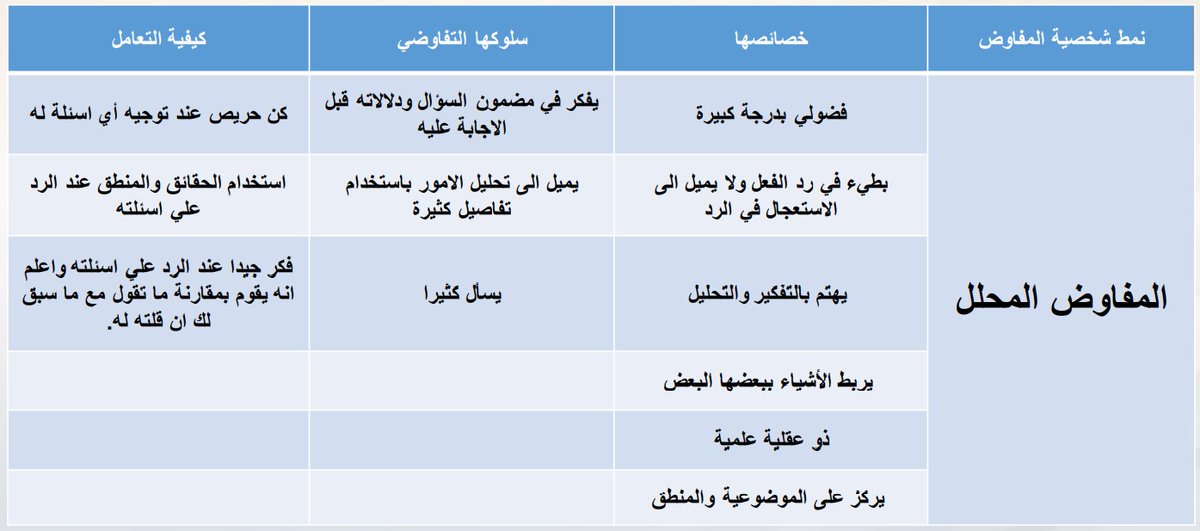 | نمط شخصية المفاوض | خصائصها | سلوكها التفاوضي | كيفية التعامل |
|---|---|---|---|
| المفاوض المحلل | فضولي بدرجة كبيرة | يفكر في مضمون السؤال ودلالاته قبل الاجابة عليه | كن حريص عند توجيه أي اسئلة له |
| | بطيء في رد الفعل ولا يميل الى الاستعجال في الرد | يميل الى تحليل الامور باستخدام تفاصيل كثيرة | استخدام الحقائق والمنطق عند الرد علي اسئلته |
| | يهتم بالتفكير والتحليل | يسأل كثيرا | فكر جيدا عند الرد علي اسئلته واعلم انه يقوم بمقارنة ما تقول مع ما سبق لك ان قلته له. |
| | يربط الأشياء ببعضها البعض | | |
| | ذو عقلية علمية | | |
| | يركز على الموضوعية والمنطق | | |